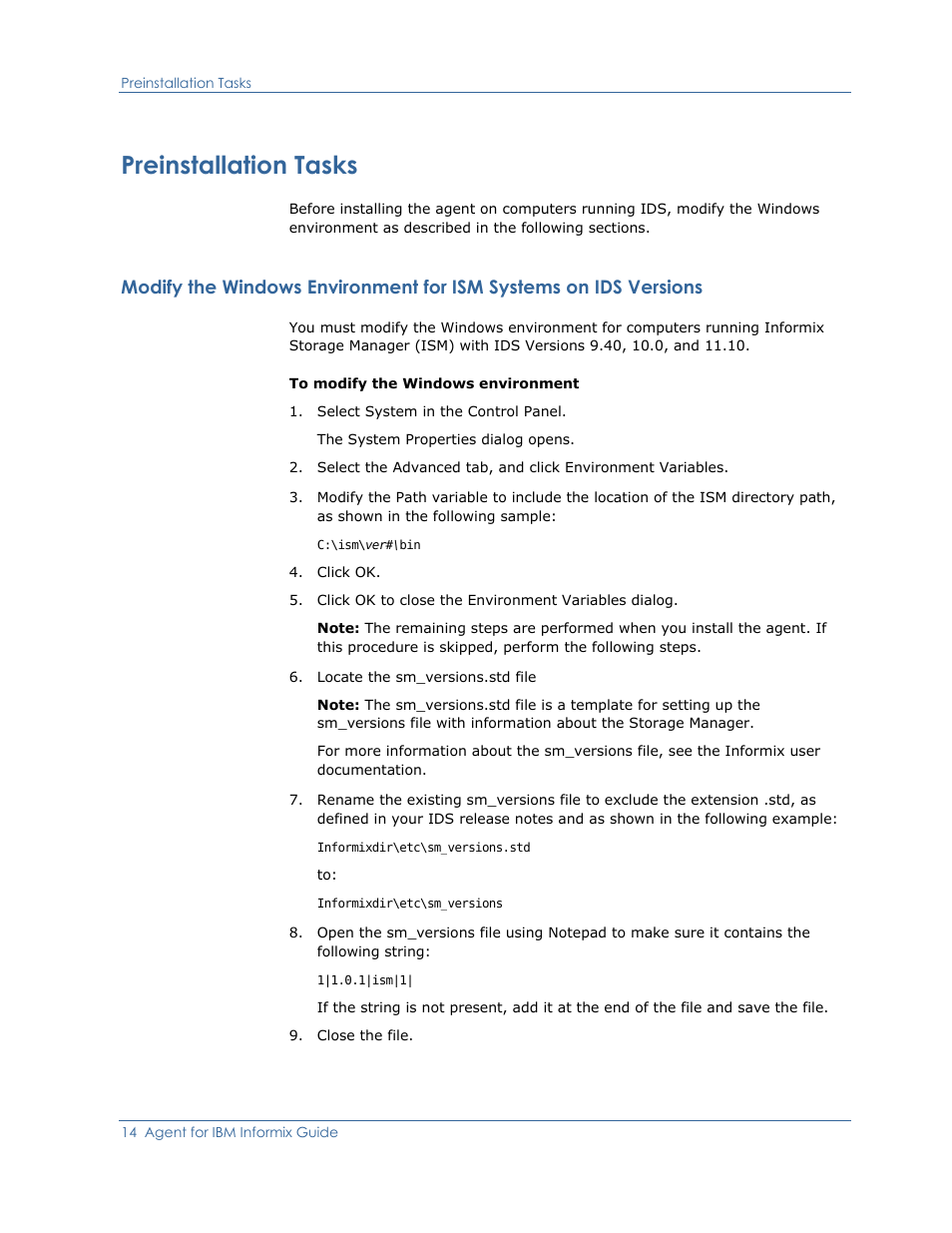 Preinstallation Tasks

Preinstallation Tasks

Before installing the agent on computers running IDS, modify the Windows environment as described in the following sections.

Modify the Windows Environment for ISM Systems on IDS Versions

You must modify the Windows environment for computers running Informix Storage Manager (ISM) with IDS Versions 9.40, 10.0, and 11.10.

To modify the Windows environment

1. Select System in the Control Panel.

The System Properties dialog opens.

2. Select the Advanced tab, and click Environment Variables.

3. Modify the Path variable to include the location of the ISM directory path, as shown in the following sample:

C:\ism\ver#\bin

4. Click OK.

5. Click OK to close the Environment Variables dialog.

Note: The remaining steps are performed when you install the agent. If this procedure is skipped, perform the following steps.

6. Locate the sm_versions.std file

Note: The sm_versions.std file is a template for setting up the sm_versions file with information about the Storage Manager.

For more information about the sm_versions file, see the Informix user documentation.

7. Rename the existing sm_versions file to exclude the extension .std, as defined in your IDS release notes and as shown in the following example:

Informixdir\etc\sm_versions.std

to:

Informixdir\etc\sm_versions

8. Open the sm_versions file using Notepad to make sure it contains the following string:

1|1.0.1|ism|1|

If the string is not present, add it at the end of the file and save the file.

9. Close the file.

14 Agent for IBM Informix Guide